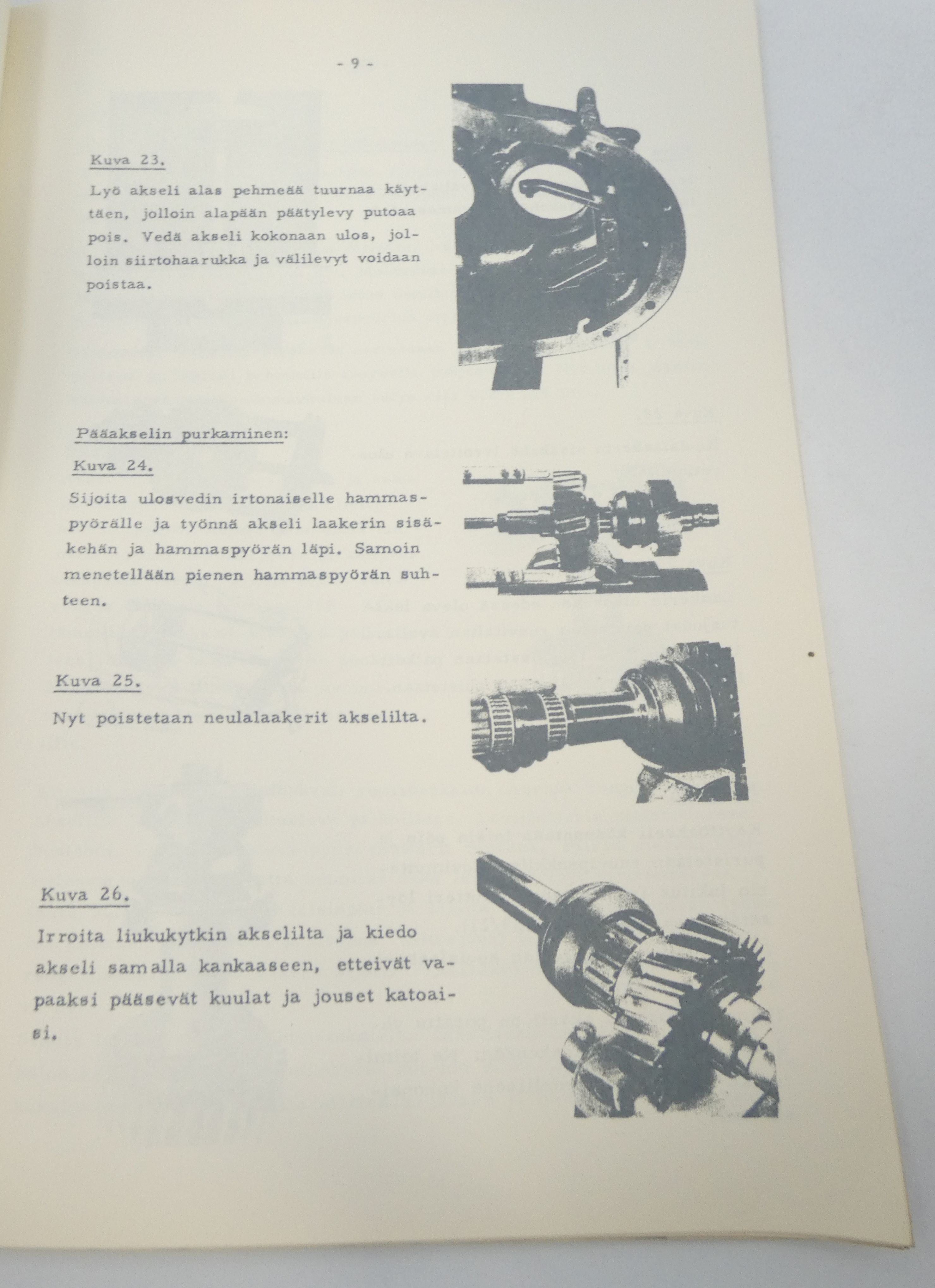 - 9 -

Kuva 23.

Lyö akseli alas pehmeää tuurnaa käyttäen, jolloin alapään päätylevy putoaa pois. Vedä akseli kokonaan ulos, jolloin siirtohaarukka ja välilevyt voidaan poistaa.

Pääakselin purkaminen:

Kuva 24.

Sijoita ulosvedin irtonaiselle hammaspyörälle ja työnnä akseli laakerin sisäkehän ja hammaspyörän läpi. Samoin menetellään pienen hammaspyörän suhteen.

Kuva 25.

Nyt poistetaan neulalaakerit akselilta.

Kuva 26.

Irroita liukukytkin akselilta ja kiedo akseli samalla kankaaseen, etteivät vapaaksi pääsevät kuulat ja jouset katoaisi.